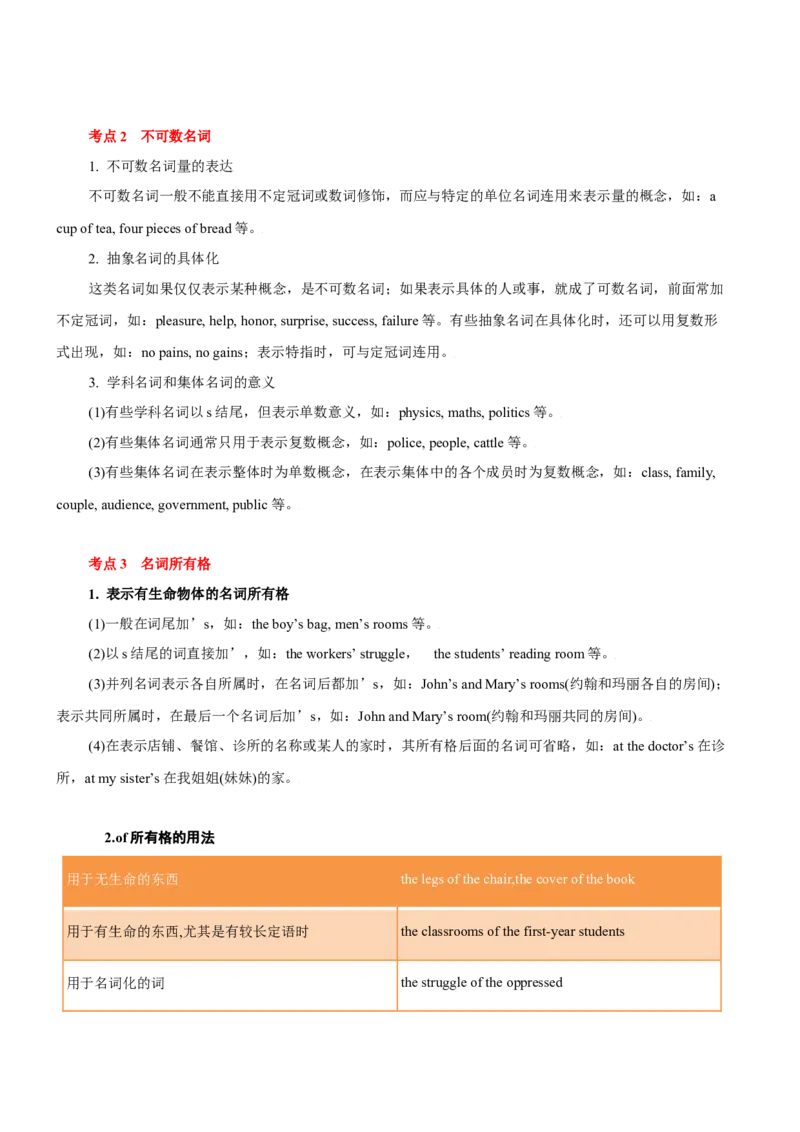 考点 2　不可数名词

1. 不可数名词量的表达

不可数名词一般不能直接用不定冠词或数词修饰，而应与特定的单位名词连用来表示量的概念，如：a cup of tea, four pieces of bread 等。

2. 抽象名词的具体化

这类名词如果仅仅表示某种概念，是不可数名词；如果表示具体的人或事，就成了可数名词，前面常加不定冠词，如：pleasure, help, honor, surprise, success, failure 等。有些抽象名词在具体化时，还可以用复数形式出现，如：no pains, no gains；表示特指时，可与定冠词连用。

3. 学科名词和集体名词的意义

(1)有些学科名词以 s 结尾，但表示单数意义，如：physics, maths, politics 等。

(2)有些集体名词通常只用于表示复数概念，如：police, people, cattle 等。

(3)有些集体名词在表示整体时为单数概念，在表示集体中的各个成员时为复数概念，如：class, family, couple, audience, government, public 等。

考点 3　名词所有格

1. 表示有生命物体的名词所有格

(1)一般在词尾加’s，如：the boy’s bag, men’s rooms 等。

(2)以 s 结尾的词直接加’，如：the workers’ struggle，　the students’ reading room 等。

(3)并列名词表示各自所属时，在名词后都加’s，如：John’s and Mary’s rooms(约翰和玛丽各自的房间)；表示共同所属时，在最后一个名词后加’s，如：John and Mary’s room(约翰和玛丽共同的房间)。

(4)在表示店铺、餐馆、诊所的名称或某人的家时，其所有格后面的名词可省略，如：at the doctor’s 在诊所，at my sister’s 在我姐姐(妹妹)的家。

2.of 所有格的用法

| 用于无生命的东西 | the legs of the chair,the cover of the book |
|---|---|
| 用于有生命的东西,尤其是有较长定语时 | the classrooms of the first-year students |
| 用于名词化的词 | the struggle of the oppressed |